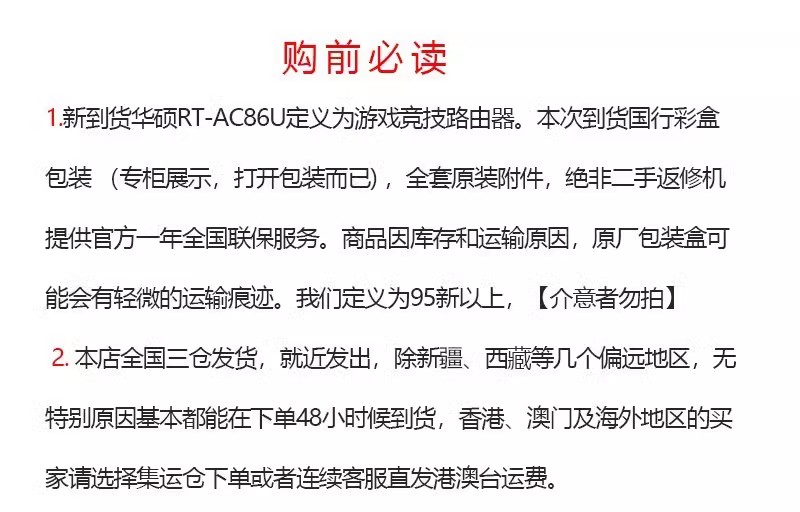 购前必读

1.新到货华硕RT-AC86U定义为游戏竞技路由器。本次到货国行彩盒包装 （专柜展示，打开包装而已），全套原装附件，绝非二手返修机提供官方一年全国联保服务。商品因库存和运输原因，原厂包装盒可能会有轻微的运输痕迹。我们定义为95新以上，【介意者勿拍】

2. 本店全国三仓发货，就近发出，除新疆、西藏等几个偏远地区，无特别原因基本都能在下单48小时候到货，香港、澳门及海外地区的买家请选择集运仓下单或者连续客服直发港澳台运费。